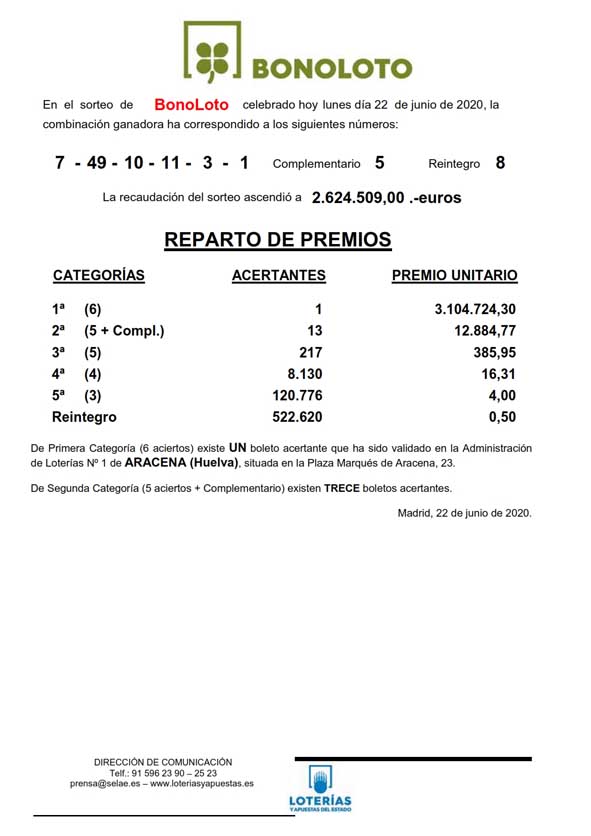 BONOLOTO

En el sorteo de BonoLoto celebrado hoy lunes día 22 de junio de 2020, la combinación ganadora ha correspondido a los siguientes números:

7 - 49 - 10 - 11 - 3 - 1 Complementario 5 Reintegro 8

La recaudación del sorteo ascendió a 2.624.509,00 .-euros

REPARTO DE PREMIOS

| CATEGORÍAS | ACERTANTES | PREMIO UNITARIO |
|---|---|---|
| 1ª (6) | 1 | 3.104.724,30 |
| 2ª (5 + Compl.) | 13 | 12.884,77 |
| 3ª (5) | 217 | 385,95 |
| 4ª (4) | 8.130 | 16,31 |
| 5ª (3) | 120.776 | 4,00 |
| Reintegro | 522.620 | 0,50 |

De Primera Categoría (6 aciertos) existe UN boleto acertante que ha sido validado en la Administración de Loterías Nº 1 de ARACENA (Huelva), situada en la Plaza Marqués de Aracena, 23.

De Segunda Categoría (5 aciertos + Complementario) existen TRECE boletos acertantes.

Madrid, 22 de junio de 2020.

DIRECCIÓN DE COMUNICACIÓN
Telf.: 91 596 23 90 – 25 23
prensa@selae.es – www.loteriasyapuestas.es

LOTERÍAS
Y APUESTAS DEL ESTADO